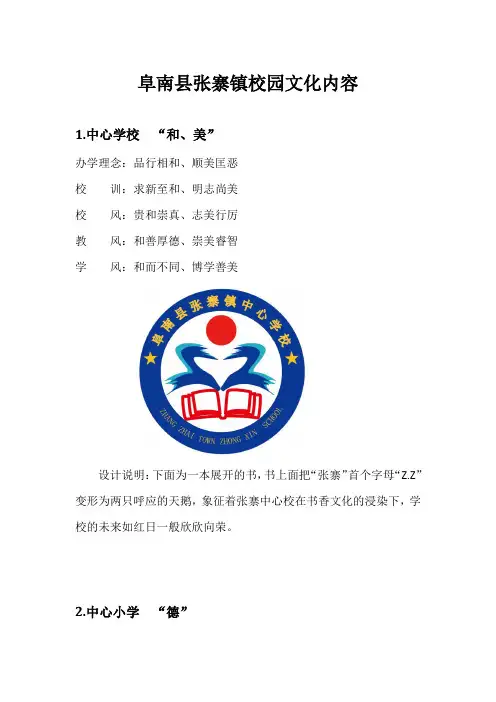 阜南县张寨镇校园文化内容

1.中心学校 “和、美”

办学理念：品行相和、顺美匡恶
校 训：求新至和、明志尚美
校 风：贵和崇真、志美行厉
教 风：和善厚德、崇美睿智
学 风：和而不同、博学善美

阜南县张寨镇中心学校
ZHANG ZHAI TOWN ZHONG XIN SCHOOL

设计说明：下面为一本展开的书，书上面把“张寨”首个字母“Z.Z”变形为两只呼应的天鹅，象征着张寨中心校在书香文化的浸染下，学校的未来如红日一般欣欣向荣。

2.中心小学 “德”